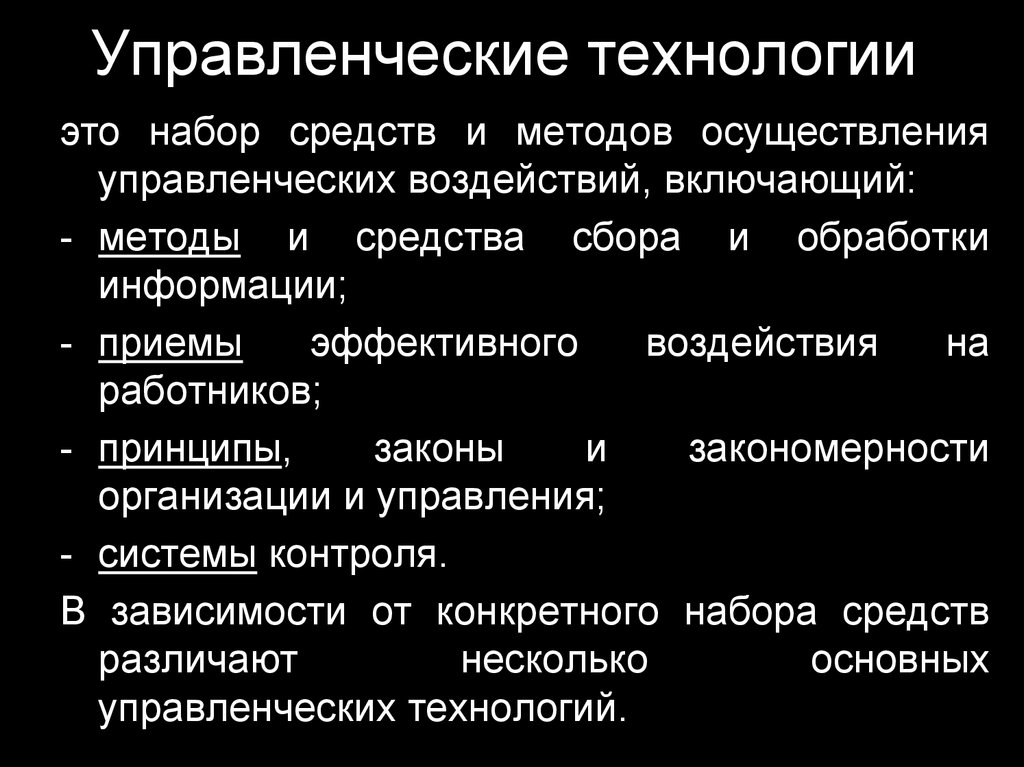 Управленческие технологии

это набор средств и методов осуществления управленческих воздействий, включающий:

- методы и средства сбора и обработки информации;

- приемы эффективного воздействия на работников;

- принципы, законы и закономерности организации и управления;

- системы контроля.

В зависимости от конкретного набора средств различают несколько основных управленческих технологий.